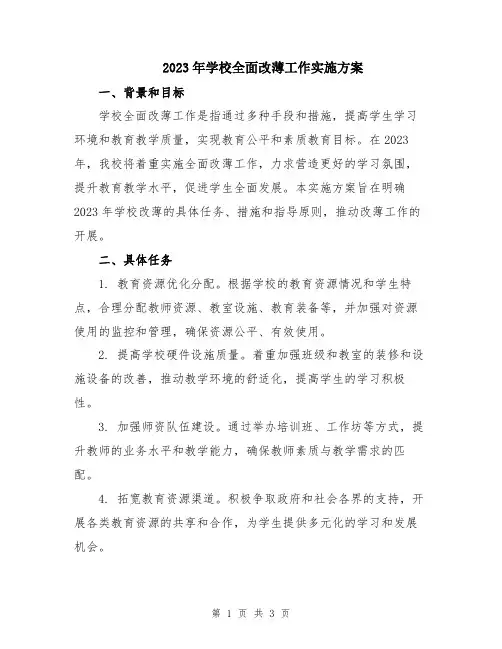 2023年学校全面改薄工作实施方案

一、背景和目标

学校全面改薄工作是指通过多种手段和措施，提高学生学习环境和教育教学质量，实现教育公平和素质教育目标。在2023年，我校将着重实施全面改薄工作，力求营造更好的学习氛围，提升教育教学水平，促进学生全面发展。本实施方案旨在明确2023年学校改薄的具体任务、措施和指导原则，推动改薄工作的开展。

二、具体任务

1. 教育资源优化分配。根据学校的教育资源情况和学生特点，合理分配教师资源、教室设施、教育装备等，并加强对资源使用的监控和管理，确保资源公平、有效使用。

2. 提高学校硬件设施质量。着重加强班级和教室的装修和设施设备的改善，推动教学环境的舒适化，提高学生的学习积极性。

3. 加强师资队伍建设。通过举办培训班、工作坊等方式，提升教师的业务水平和教学能力，确保教师素质与教学需求的匹配。

4. 拓宽教育资源渠道。积极争取政府和社会各界的支持，开展各类教育资源的共享和合作，为学生提供多元化的学习和发展机会。

第 1 页 共 3 页